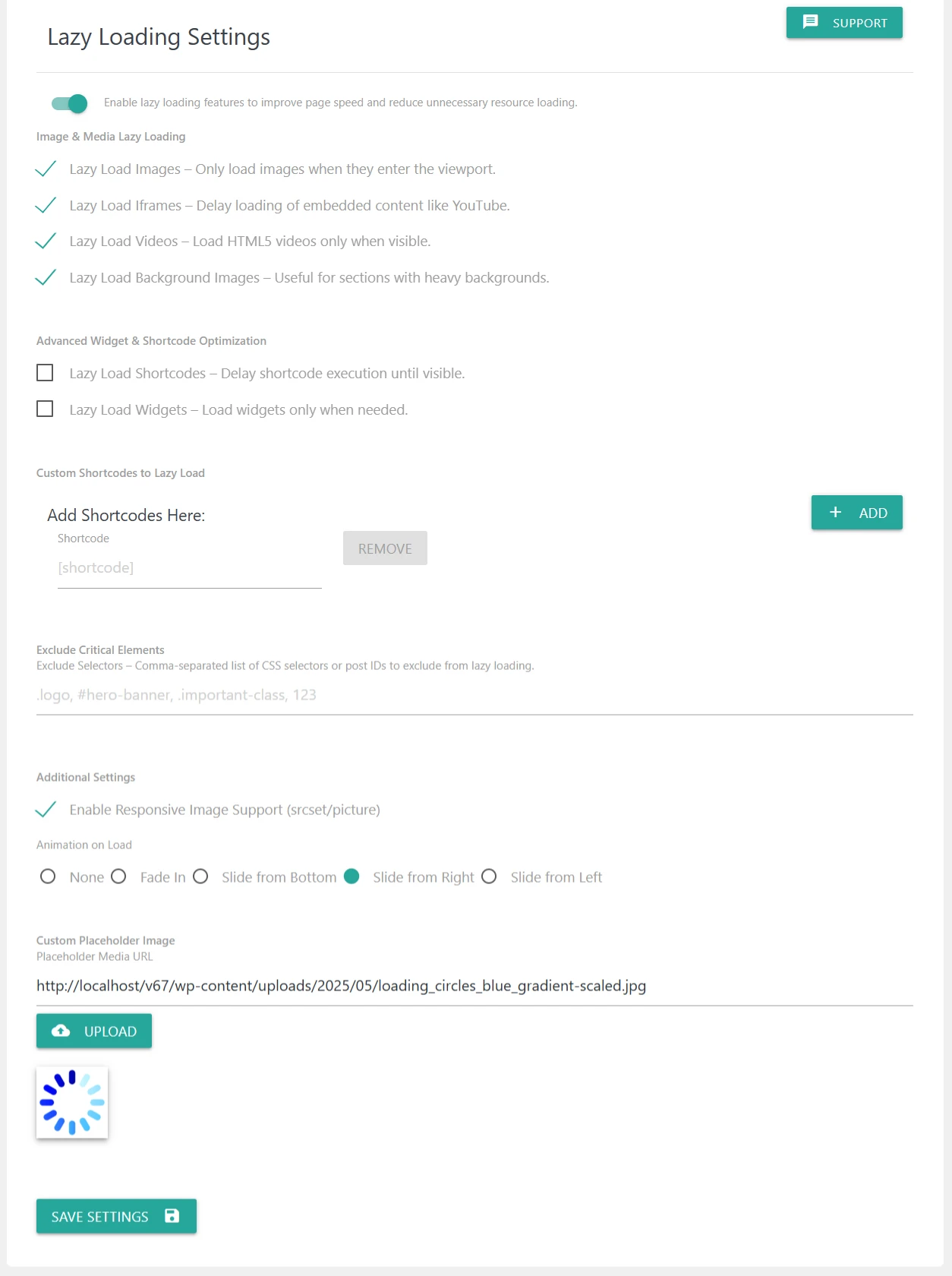 Lazy Loading Settings

SUPPORT

Enable lazy loading features to improve page speed and reduce unnecessary resource loading.

Image & Media Lazy Loading

Lazy Load Images – Only load images when they enter the viewport.

Lazy Load Iframes – Delay loading of embedded content like YouTube.

Lazy Load Videos – Load HTML5 videos only when visible.

Lazy Load Background Images – Useful for sections with heavy backgrounds.

Advanced Widget & Shortcode Optimization

Lazy Load Shortcodes – Delay shortcode execution until visible.

Lazy Load Widgets – Load widgets only when needed.

Custom Shortcodes to Lazy Load

Add Shortcodes Here:

ADD

Shortcode

[shortcode]

REMOVE

Exclude Critical Elements

Exclude Selectors – Comma-separated list of CSS selectors or post IDs to exclude from lazy loading.

.logo, #hero-banner, .important-class, 123

Additional Settings

Enable Responsive Image Support (srcset/picture)

Animation on Load

None Fade In Slide from Bottom Slide from Right Slide from Left

Custom Placeholder Image

Placeholder Media URL

http://localhost/v67/wp-content/uploads/2025/05/loading_circles_blue_gradient-scaled.jpg

UPLOAD

SAVE SETTINGS